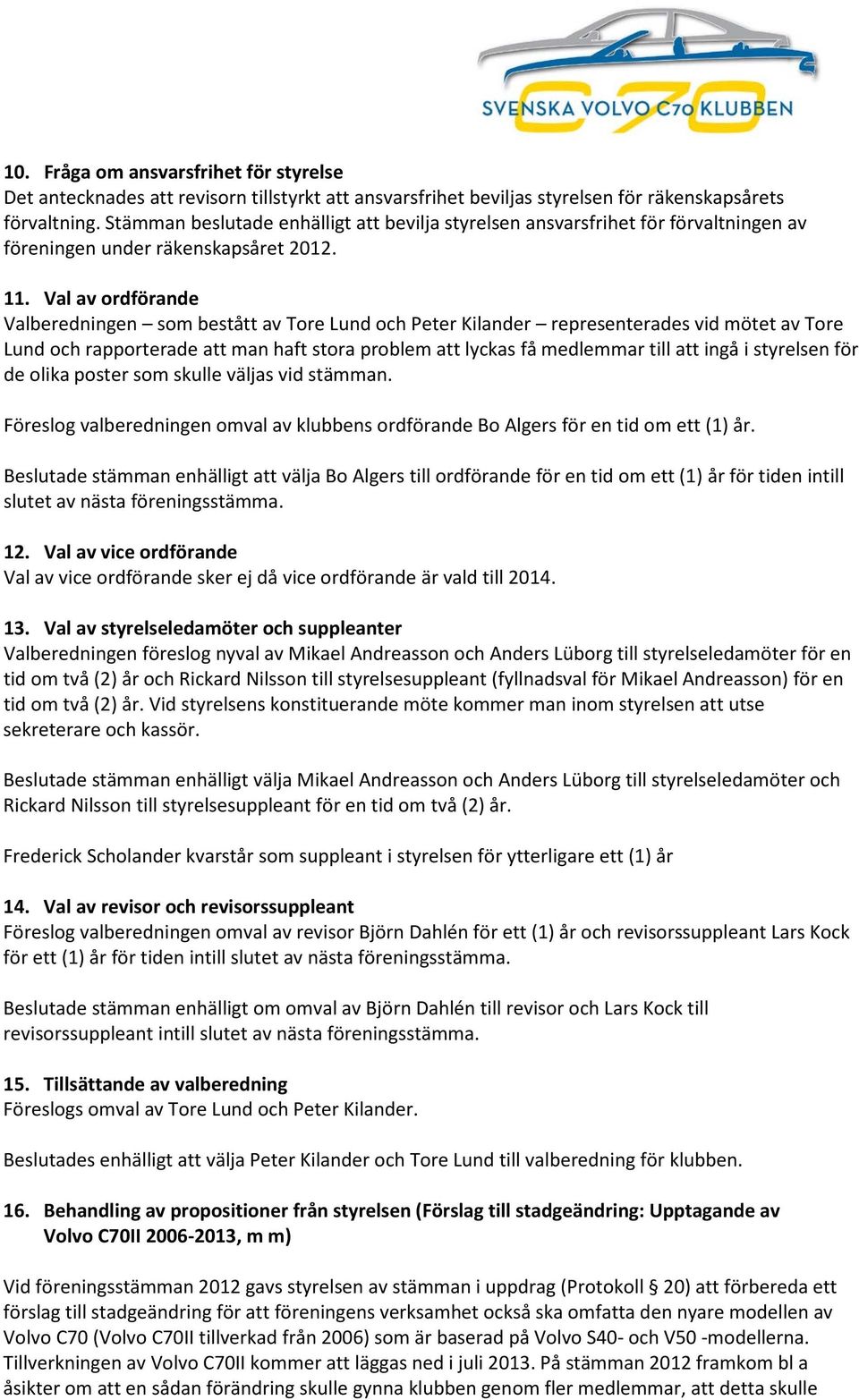 SVENSKA VOLVO C70 KLUBBEN

10. Fråga om ansvarsfrihet för styrelse
Det antecknades att revisorn tillstyrkt att ansvarsfrihet beviljas styrelsen för räkenskapsårets förvaltning. Stämman beslutade enhälligt att bevilja styrelsen ansvarsfrihet för förvaltningen av föreningen under räkenskapsåret 2012.

11. Val av ordförande
Valberedningen – som bestått av Tore Lund och Peter Kilander – representerades vid mötet av Tore Lund och rapporterade att man haft stora problem att lyckas få medlemmar till att ingå i styrelsen för de olika poster som skulle väljas vid stämman.

Föreslog valberedningen omval av klubbens ordförande Bo Algers för en tid om ett (1) år.

Beslutade stämman enhälligt att välja Bo Algers till ordförande för en tid om ett (1) år för tiden intill slutet av nästa föreningsstämma.

12. Val av vice ordförande
Val av vice ordförande sker ej då vice ordförande är vald till 2014.

13. Val av styrelseledamöter och suppleanter
Valberedningen föreslog nyval av Mikael Andreasson och Anders Lüborg till styrelseledamöter för en tid om två (2) år och Rickard Nilsson till styrelsesuppleant (fyllnadsval för Mikael Andreasson) för en tid om två (2) år. Vid styrelsens konstituerande möte kommer man inom styrelsen att utse sekreterare och kassör.

Beslutade stämman enhälligt välja Mikael Andreasson och Anders Lüborg till styrelseledamöter och Rickard Nilsson till styrelsesuppleant för en tid om två (2) år.

Frederick Scholander kvarstår som suppleant i styrelsen för ytterligare ett (1) år

14. Val av revisor och revisorssuppleant
Föreslog valberedningen omval av revisor Björn Dahlén för ett (1) år och revisorssuppleant Lars Kock för ett (1) år för tiden intill slutet av nästa föreningsstämma.

Beslutade stämman enhälligt om omval av Björn Dahlén till revisor och Lars Kock till revisorssuppleant intill slutet av nästa föreningsstämma.

15. Tillsättande av valberedning
Föreslogs omval av Tore Lund och Peter Kilander.

Beslutades enhälligt att välja Peter Kilander och Tore Lund till valberedning för klubben.

16. Behandling av propositioner från styrelsen (Förslag till stadgeändring: Upptagande av Volvo C70II 2006-2013, m m)

Vid föreningsstämman 2012 gavs styrelsen av stämman i uppdrag (Protokoll § 20) att förbereda ett förslag till stadgeändring för att föreningens verksamhet också ska omfatta den nyare modellen av Volvo C70 (Volvo C70II tillverkad från 2006) som är baserad på Volvo S40- och V50 -modellerna. Tillverkningen av Volvo C70II kommer att läggas ned i juli 2013. På stämman 2012 framkom bl a åsikter om att en sådan förändring skulle gynna klubben genom fler medlemmar, att detta skulle